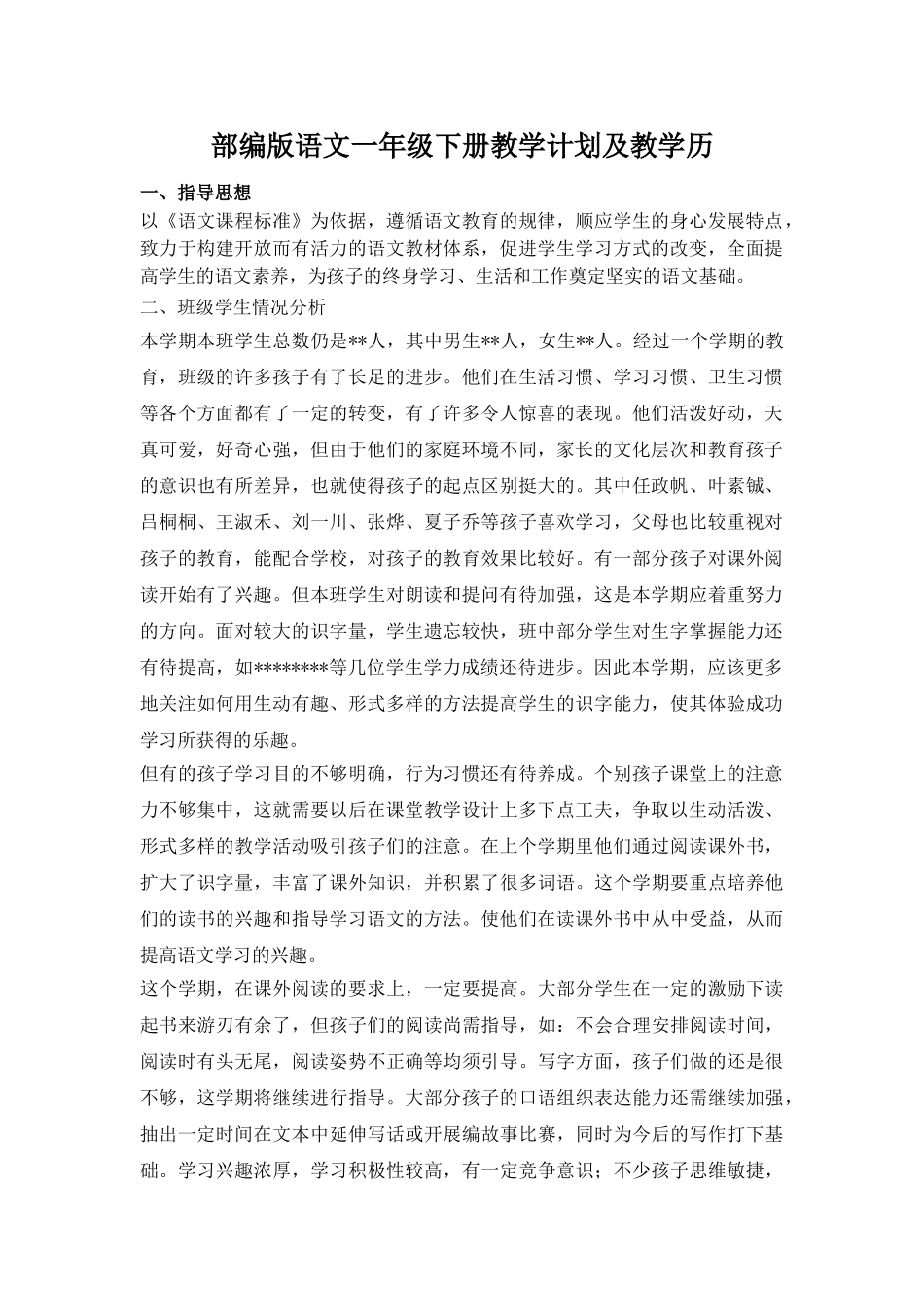 部编版语文一年级下册教学计划及教学历

一、指导思想

以《语文课程标准》为依据，遵循语文教育的规律，顺应学生的身心发展特点，致力于构建开放而有活力的语文教材体系，促进学生学习方式的改变，全面提高学生的语文素养，为孩子的终身学习、生活和工作奠定坚实的语文基础。

二、班级学生情况分析

本学期本班学生总数仍是**人，其中男生**人，女生**人。经过一个学期的教育，班级的许多孩子有了长足的进步。他们在生活习惯、学习习惯、卫生习惯等各个方面都有了一定的转变，有了许多令人惊喜的表现。他们活泼好动，天真可爱，好奇心强，但由于他们的家庭环境不同，家长的文化层次和教育孩子的意识也有所差异，也就使得孩子的起点区别挺大的。其中任政帆、叶素铖、吕桐桐、王淑禾、刘一川、张烨、夏子乔等孩子喜欢学习，父母也比较重视对孩子的教育，能配合学校，对孩子的教育效果比较好。有一部分孩子对课外阅读开始有了兴趣。但本班学生对朗读和提问有待加强，这是本学期应着重努力的方向。面对较大的识字量，学生遗忘较快，班中部分学生对生字掌握能力还有待提高，如********等几位学生学力成绩还待进步。因此本学期，应该更多地关注如何用生动有趣、形式多样的方法提高学生的识字能力，使其体验成功学习所获得的乐趣。

但有的孩子学习目的不够明确，行为习惯还有待养成。个别孩子课堂上的注意力不够集中，这就需要以后在课堂教学设计上多下点工夫，争取以生动活泼、形式多样的教学活动吸引孩子们的注意。在上个学期里他们通过阅读课外书，扩大了识字量，丰富了课外知识，并积累了很多词语。这个学期要重点培养他们的读书的兴趣和指导学习语文的方法。使他们在读课外书中从中受益，从而提高语文学习的兴趣。

这个学期，在课外阅读的要求上，一定要提高。大部分学生在一定的激励下读起书来游刃有余了，但孩子们的阅读尚需指导，如：不会合理安排阅读时间，阅读时有头无尾，阅读姿势不正确等均须引导。写字方面，孩子们做的还是很不够，这学期将继续进行指导。大部分孩子的口语组织表达能力还需继续加强，抽出一定时间在文本中延伸写话或开展编故事比赛，同时为今后的写作打下基础。学习兴趣浓厚，学习积极性较高，有一定竞争意识；不少孩子思维敏捷，